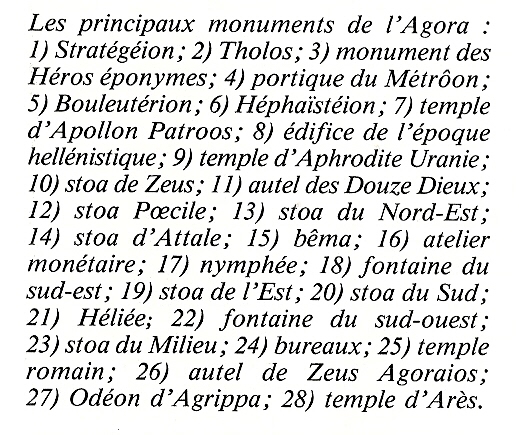 Les principaux monuments de l'Agora : 1) Stratégéion; 2) Tholos; 3) monument des Héros éponymes; 4) portique du Métrôon; 5) Bouleutérion; 6) Héphaïstéion; 7) temple d'Apollon Patroos; 8) édifice de l'époque hellénistique; 9) temple d'Aphrodite Uranie; 10) stoa de Zeus; 11) autel des Douze Dieux; 12) stoa Pœcile; 13) stoa du Nord-Est; 14) stoa d'Attale; 15) bêma; 16) atelier monétaire; 17) nymphée; 18) fontaine du sud-est; 19) stoa de l'Est; 20) stoa du Sud; 21) Héliée; 22) fontaine du sud-ouest; 23) stoa du Milieu; 24) bureaux; 25) temple romain; 26) autel de Zeus Agoraios; 27) Odéon d'Agrippa; 28) temple d'Arès.